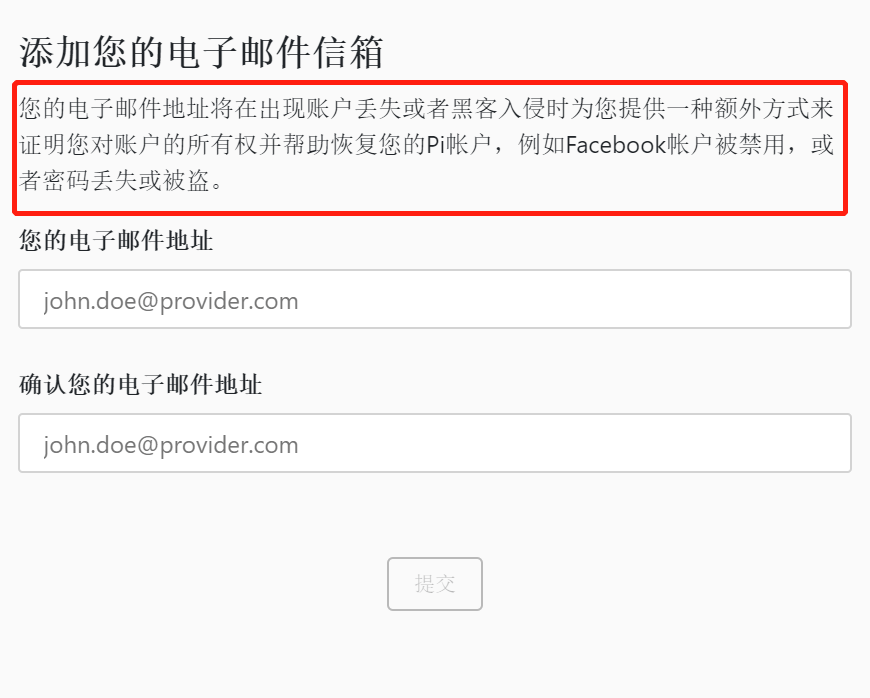 添加您的电子邮件信箱

您的电子邮件地址将在出现账户丢失或者黑客入侵时为您提供一种额外方式来证明您对账户的所有权并帮助恢复您的Pi帐户，例如Facebook帐户被禁用，或者密码丢失或被盗。

您的电子邮件地址

john.doe@provider.com

确认您的电子邮件地址

john.doe@provider.com

提交